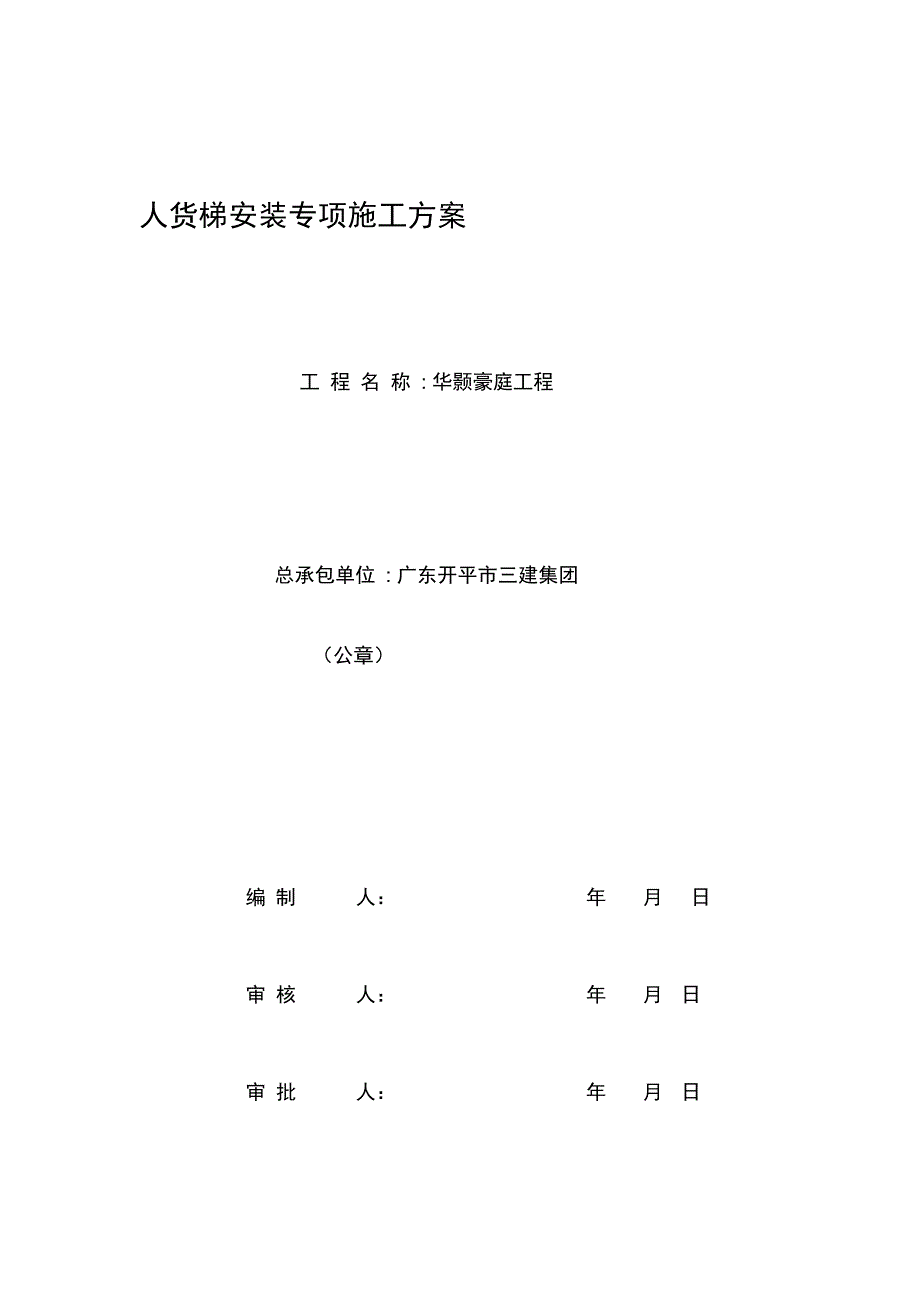 人货梯安装专项施工方案

工 程 名 称 ：华颢豪庭工程

总承包单位 ：广东开平市三建集团

（公章）

编 制 人： 年 月 日

审 核 人： 年 月 日

审 批 人： 年 月 日